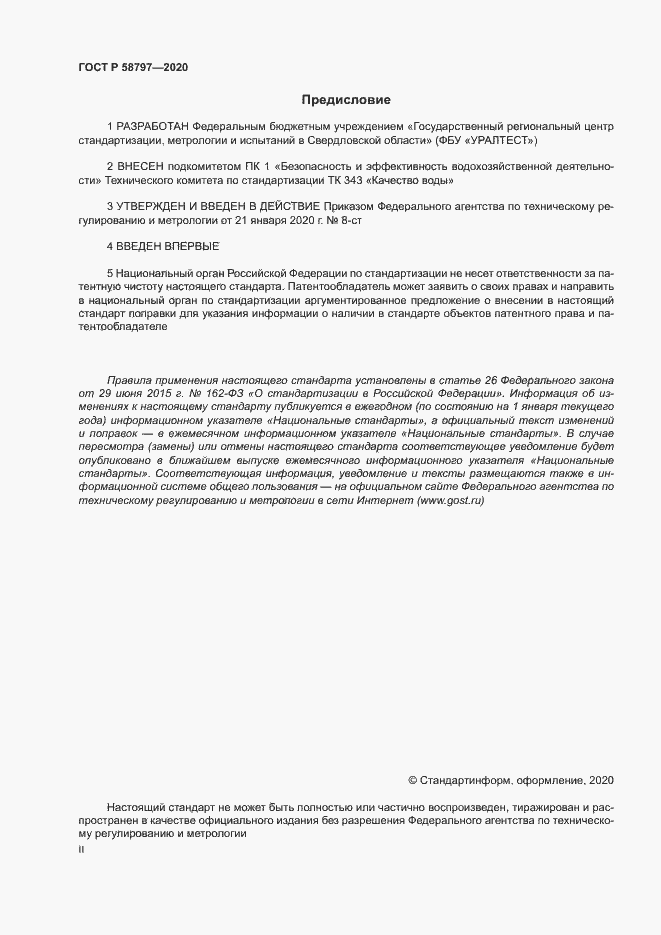 ГОСТ Р 58797—2020

Предисловие

1 РАЗРАБОТАН Федеральным бюджетным учреждением «Государственный региональный центр стандартизации, метрологии и испытаний в Свердловской области» (ФБУ «УРАЛТЕСТ»)

2 ВНЕСЕН подкомитетом ПК 1 «Безопасность и эффективность водохозяйственной деятельности» Технического комитета по стандартизации ТК 343 «Качество воды»

3 УТВЕРЖДЕН И ВВЕДЕН В ДЕЙСТВИЕ Приказом Федерального агентства по техническому регулированию и метрологии от 21 января 2020 г. № 8-ст

4 ВВЕДЕН ВПЕРВЫЕ

5 Национальный орган Российской Федерации по стандартизации не несет ответственности за патентную чистоту настоящего стандарта. Патентообладатель может заявить о своих правах и направить в национальный орган по стандартизации аргументированное предложение о внесении в настоящий стандарт поправки для указания информации о наличии в стандарте объектов патентного права и патентообладателе

Правила применения настоящего стандарта установлены в статье 26 Федерального закона от 29 июня 2015 г. № 162-ФЗ «О стандартизации в Российской Федерации». Информация об изменениях к настоящему стандарту публикуется в ежегодном (по состоянию на 1 января текущего года) информационном указателе «Национальные стандарты», а официальный текст изменений и поправок — в ежемесячном информационном указателе «Национальные стандарты». В случае пересмотра (замены) или отмены настоящего стандарта соответствующее уведомление будет опубликовано в ближайшем выпуске ежемесячного информационного указателя «Национальные стандарты». Соответствующая информация, уведомление и тексты размещаются также в информационной системе общего пользования — на официальном сайте Федерального агентства по техническому регулированию и метрологии в сети Интернет (www.gost.ru)

© Стандартинформ, оформление, 2020

Настоящий стандарт не может быть полностью или частично воспроизведен, тиражирован и распространен в качестве официального издания без разрешения Федерального агентства по техническому регулированию и метрологии

II